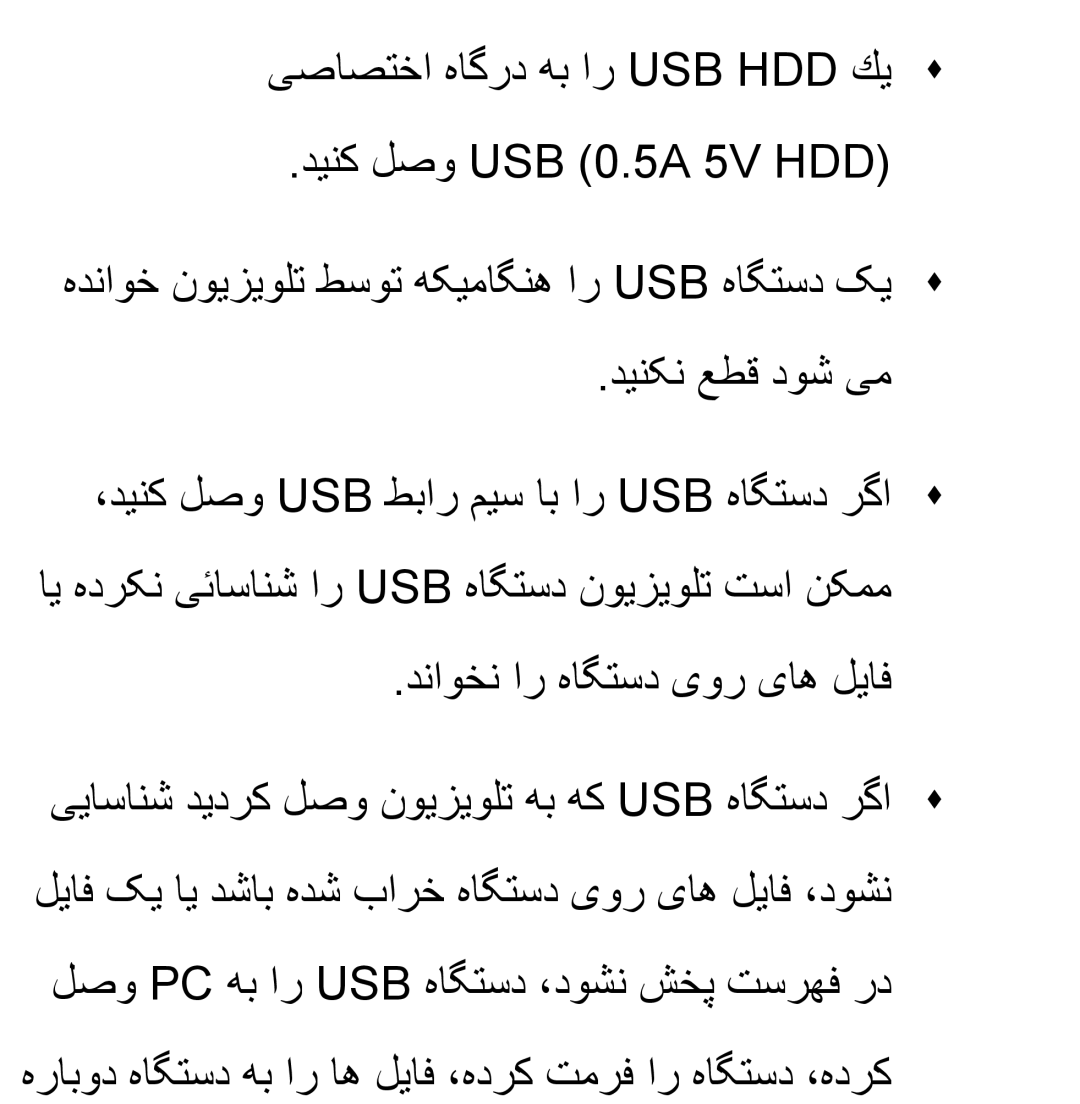 ♦ يك USB HDD را به درگاه اختصاصی USB (0.5A 5V HDD) وصل کنید.

♦ یک دستگاه USB را هنگامیکه توسط تلویزیون خوانده می شود قطع نکنید.

♦ اگر دستگاه USB را با سیم رابط USB وصل کنید، ممکن است تلویزیون دستگاه USB را شناسائی نکرده یا فایل های روی دستگاه را نخواند.

♦ اگر دستگاه USB که به تلویزیون وصل کردید شناسایی نشود، فایل های روی دستگاه خراب شده باشد یا یک فایل در فهرست پخش نشود، دستگاه USB را به PC وصل کرده، دستگاه را فرمت کرده، فایل ها را به دستگاه دوباره